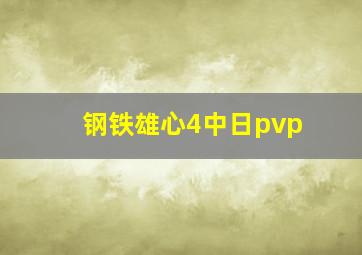 钢铁雄心4中日pvp